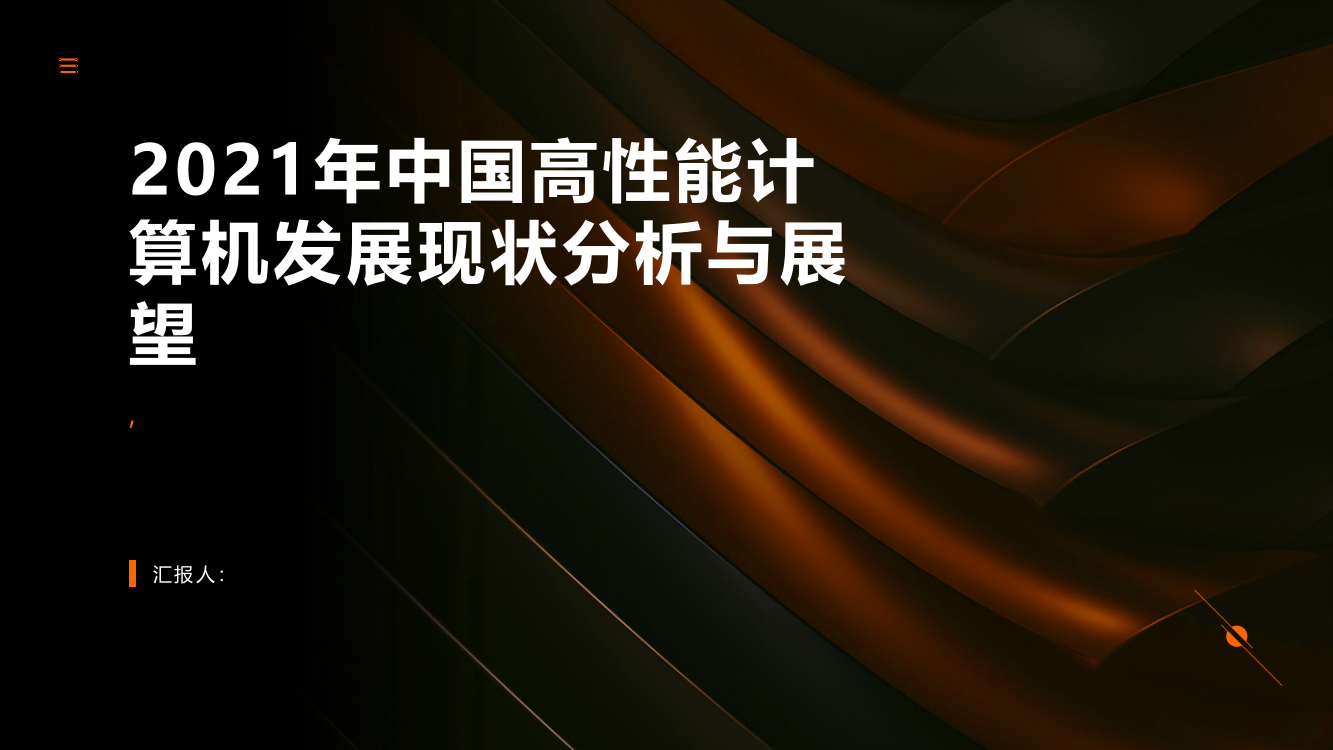 2021年中国高性能计算机发展现状分析与展望

,

汇报人: